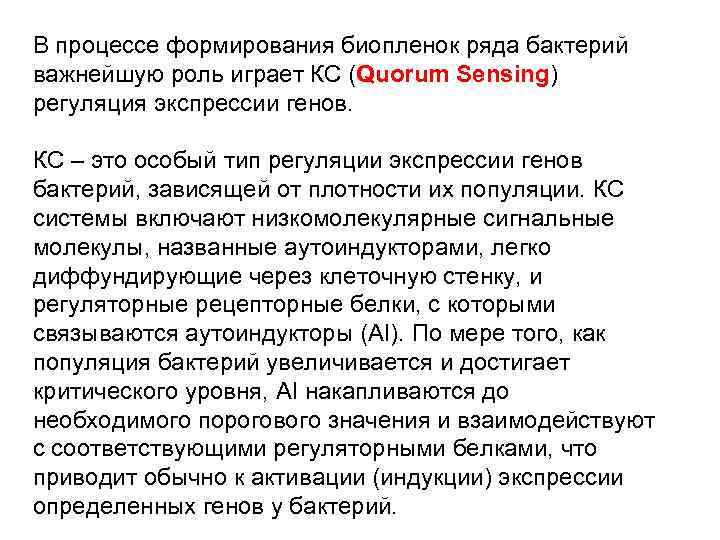 В процессе формирования биопленок ряда бактерий важнейшую роль играет КС (Quorum Sensing) регуляция экспрессии генов.

КС – это особый тип регуляции экспрессии генов бактерий, зависящей от плотности их популяции. КС системы включают низкомолекулярные сигнальные молекулы, названные аутоиндукторами, легко диффундирующие через клеточную стенку, и регуляторные рецепторные белки, с которыми связываются аутоиндукторы (AI). По мере того, как популяция бактерий увеличивается и достигает критического уровня, AI накапливаются до необходимого порогового значения и взаимодействуют с соответствующими регуляторными белками, что приводит обычно к активации (индукции) экспрессии определенных генов у бактерий.